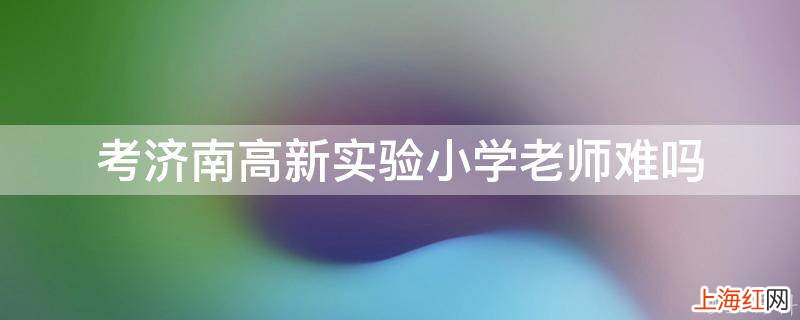 考济南高新实验小学老师难吗

上海红网